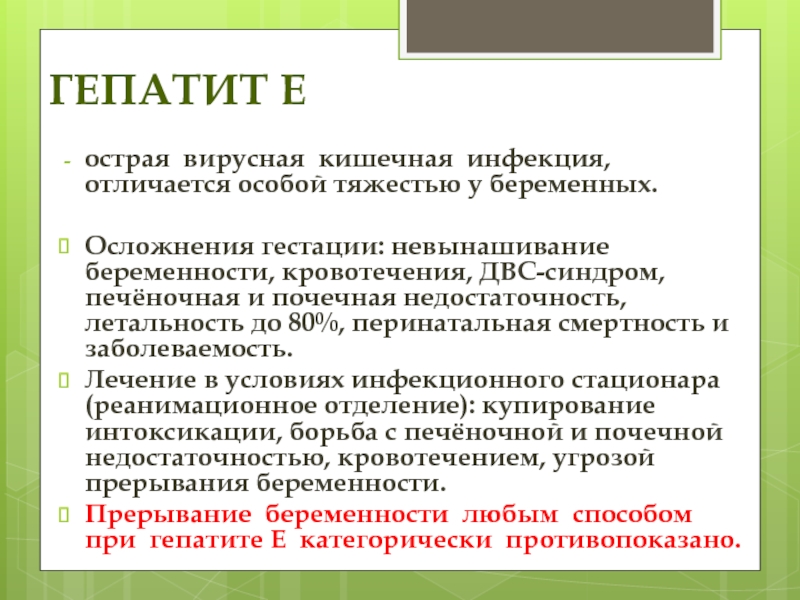 ГЕПАТИТ Е

- острая вирусная кишечная инфекция, отличается особой тяжестью у беременных.

Осложнения гестации: невынашивание беременности, кровотечения, ДВС-синдром, печёночная и почечная недостаточность, летальность до 80%, перинатальная смертность и заболеваемость.

Лечение в условиях инфекционного стационара (реанимационное отделение): купирование интоксикации, борьба с печёночной и почечной недостаточностью, кровотечением, угрозой прерывания беременности.

Прерывание беременности любым способом при гепатите Е категорически противопоказано.